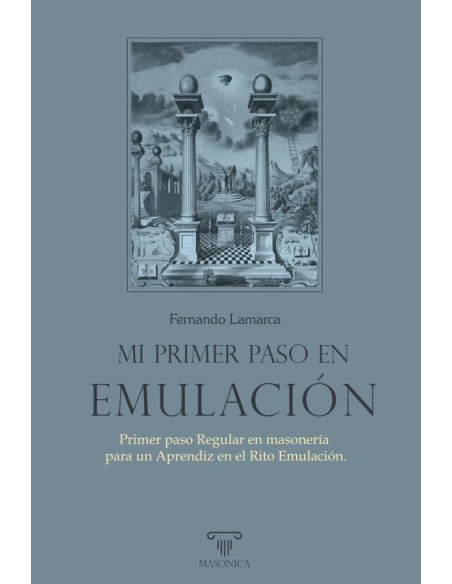 Fernando Lamarca

MI PRIMER PASO EN
EMULACIÓN

Primer paso Regular en masonería para un Aprendiz en el Rito Emulación.

MASONICA